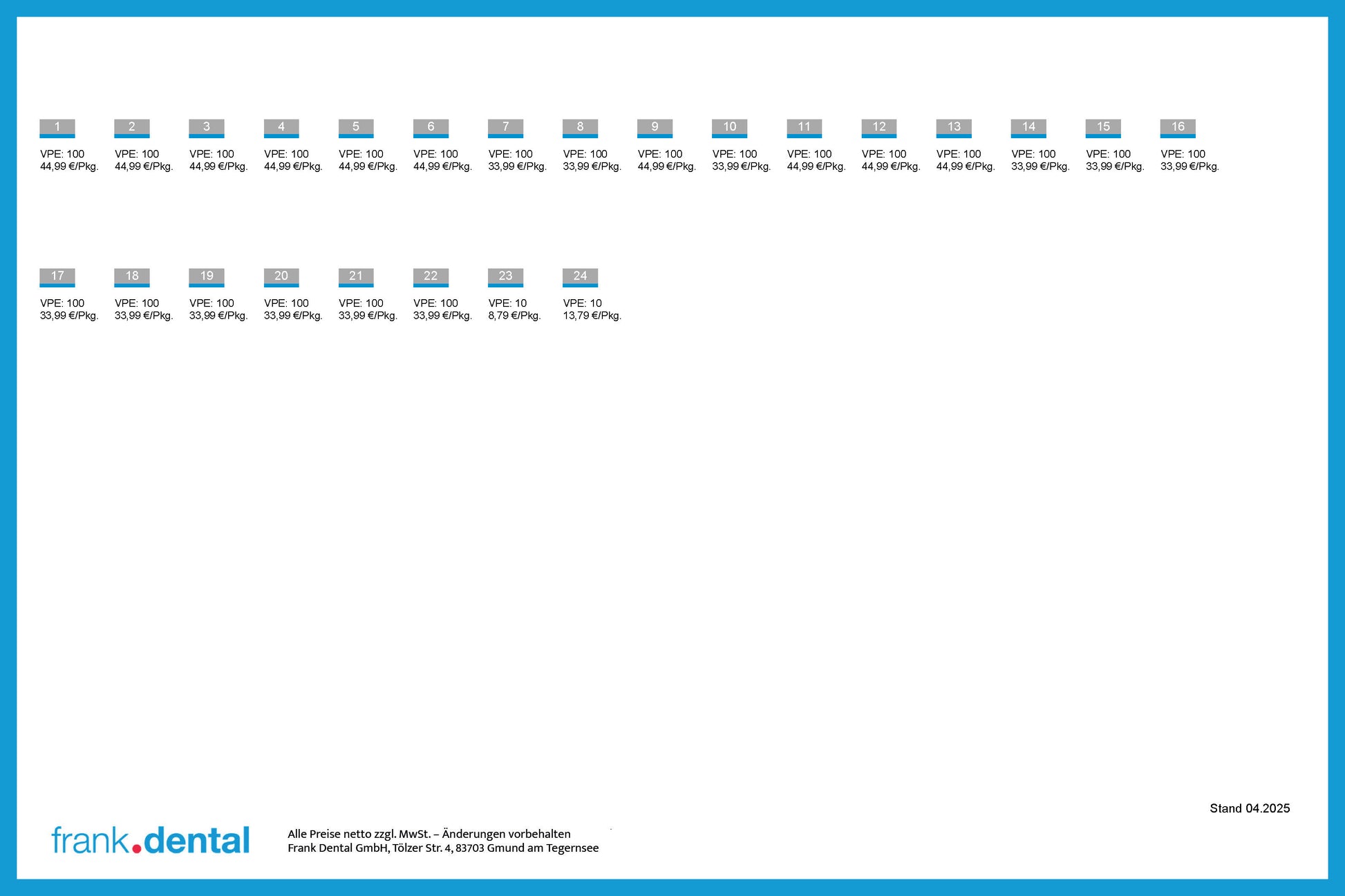 1
VPE: 100
44,99 €/Pkg.

2
VPE: 100
44,99 €/Pkg.

3
VPE: 100
44,99 €/Pkg.

4
VPE: 100
44,99 €/Pkg.

5
VPE: 100
44,99 €/Pkg.

6
VPE: 100
44,99 €/Pkg.

7
VPE: 100
33,99 €/Pkg.

8
VPE: 100
33,99 €/Pkg.

9
VPE: 100
44,99 €/Pkg.

10
VPE: 100
33,99 €/Pkg.

11
VPE: 100
44,99 €/Pkg.

12
VPE: 100
44,99 €/Pkg.

13
VPE: 100
44,99 €/Pkg.

14
VPE: 100
33,99 €/Pkg.

15
VPE: 100
33,99 €/Pkg.

16
VPE: 100
33,99 €/Pkg.

17
VPE: 100
33,99 €/Pkg.

18
VPE: 100
33,99 €/Pkg.

19
VPE: 100
33,99 €/Pkg.

20
VPE: 100
33,99 €/Pkg.

21
VPE: 100
33,99 €/Pkg.

22
VPE: 100
33,99 €/Pkg.

23
VPE: 10
8,79 €/Pkg.

24
VPE: 10
13,79 €/Pkg.

Stand 04.2025

frank.dental

Alle Preise netto zzgl. MwSt. – Änderungen vorbehalten
Frank Dental GmbH, Tölzer Str. 4, 83703 Gmund am Tegernsee